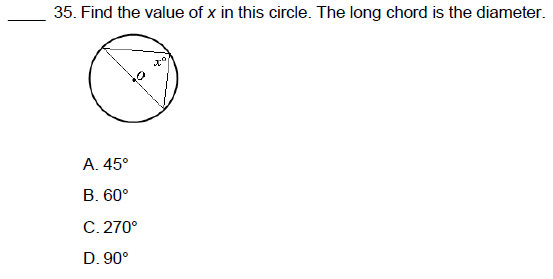 ____ 35. Find the value of $x$ in this circle. The long chord is the diameter.

$x°$

$O$

A. 45°

B. 60°

C. 270°

D. 90°